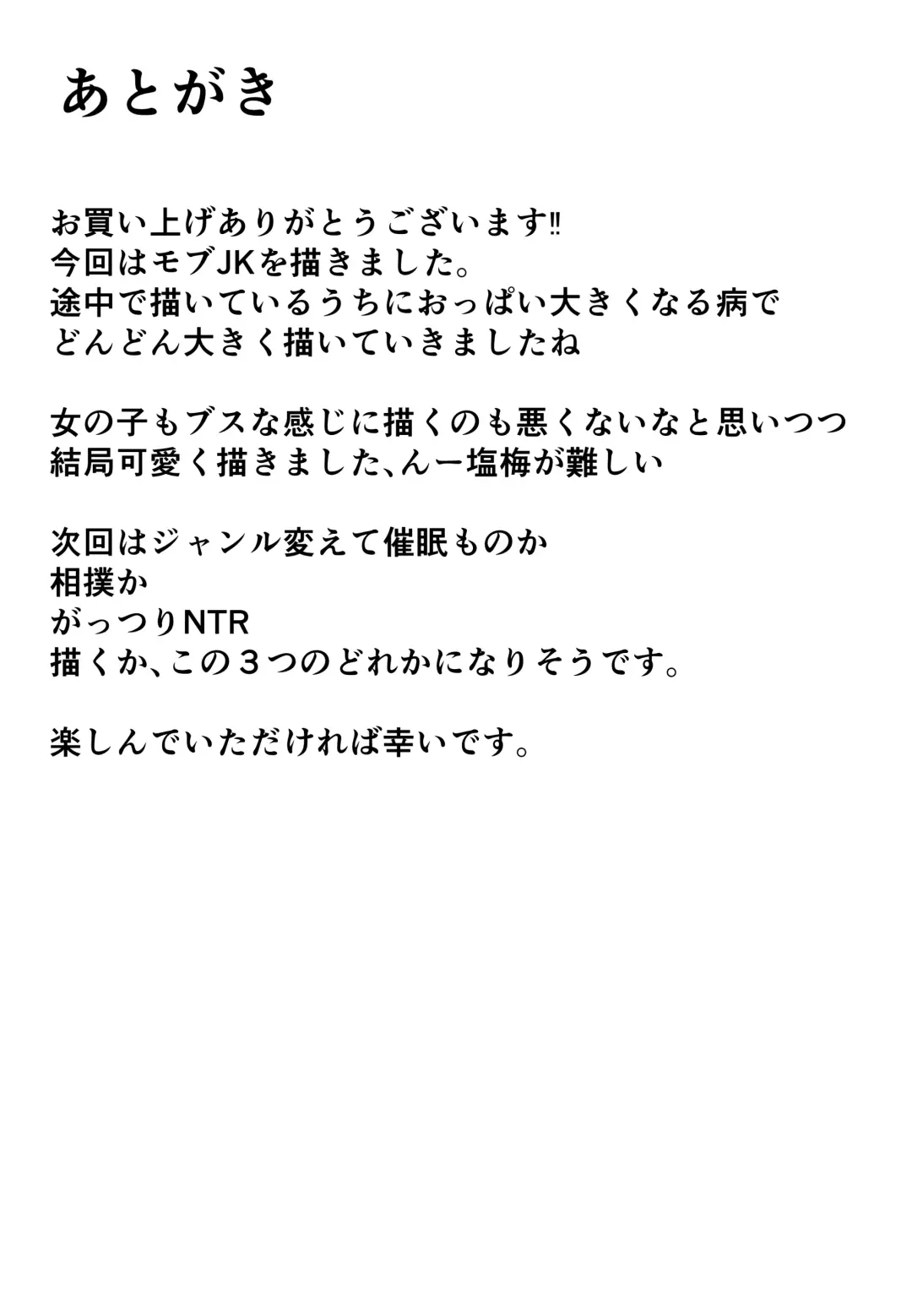 あとがき

お買い上げありがとうございます‼
今回はモブJKを描きました。
途中で描いているうちにおっぱい大きくなる病で
どんどん大きく描いていきましたね

女の子もブスな感じに描くのも悪くないなと思いつつ
結局可愛く描きました、んー塩梅が難しい

次回はジャンル変えて催眠ものか
相撲か
がっつりNTR
描くか、この３つのどれかになりそうです。

楽しんでいただければ幸いです。